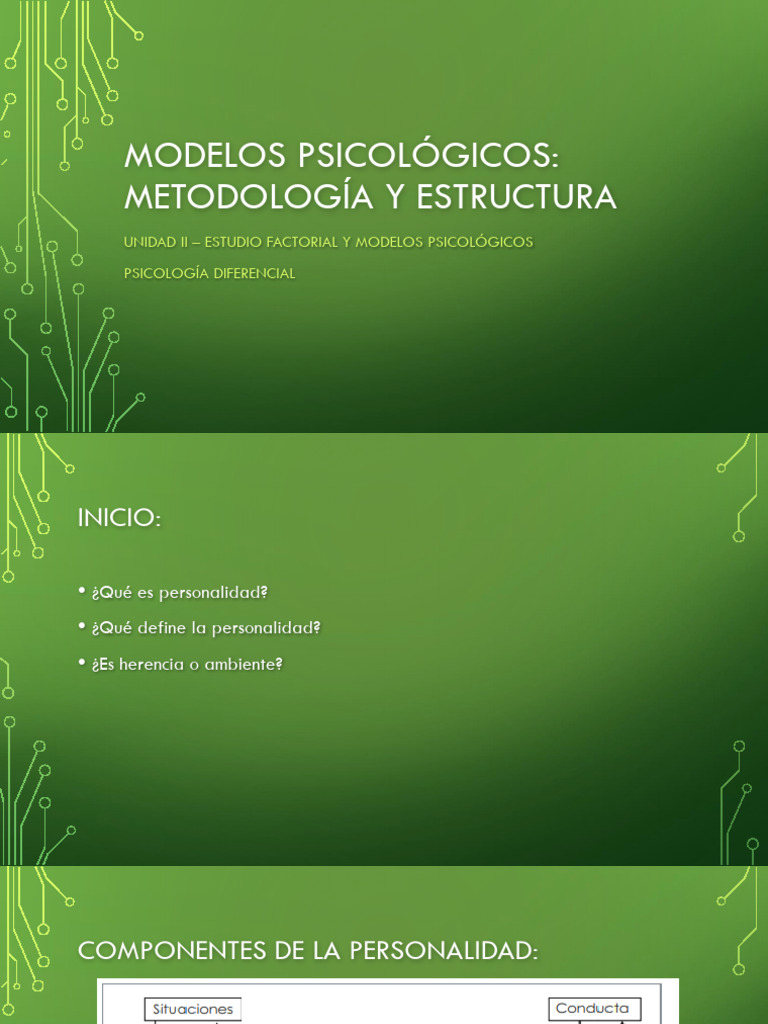 MODELOS PSICOLÓGICOS: METODOLOGÍA Y ESTRUCTURA

UNIDAD II – ESTUDIO FACTORIAL Y MODELOS PSICOLÓGICOS

PSICOLOGÍA DIFERENCIAL

INICIO:

• ¿Qué es personalidad?
• ¿Qué define la personalidad?
• ¿Es herencia o ambiente?

COMPONENTES DE LA PERSONALIDAD:

Situaciones

Conducta